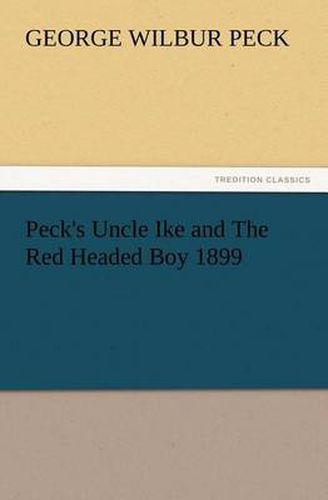 GEORGE WILBUR PECK

TREDITION CLASSICS

Peck's Uncle Ike and The Red Headed Boy 1899